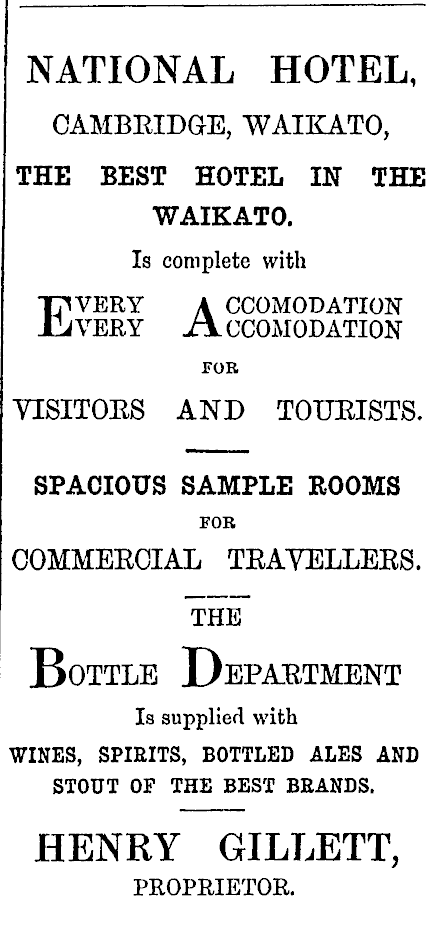 NATIONAL HOTEL,
CAMBRIDGE, WAIKATO,

THE BEST HOTEL IN THE WAIKATO.

Is complete with

EVERY ACCOMODATION
EVERY ACCOMODATION

FOR

VISITORS AND TOURISTS.

SPACIOUS SAMPLE ROOMS

FOR

COMMERCIAL TRAVELLERS.

THE

BOTTLE DEPARTMENT

Is supplied with

WINES, SPIRITS, BOTTLED ALES AND STOUT OF THE BEST BRANDS.

HENRY GILLETT,
PROPRIETOR.